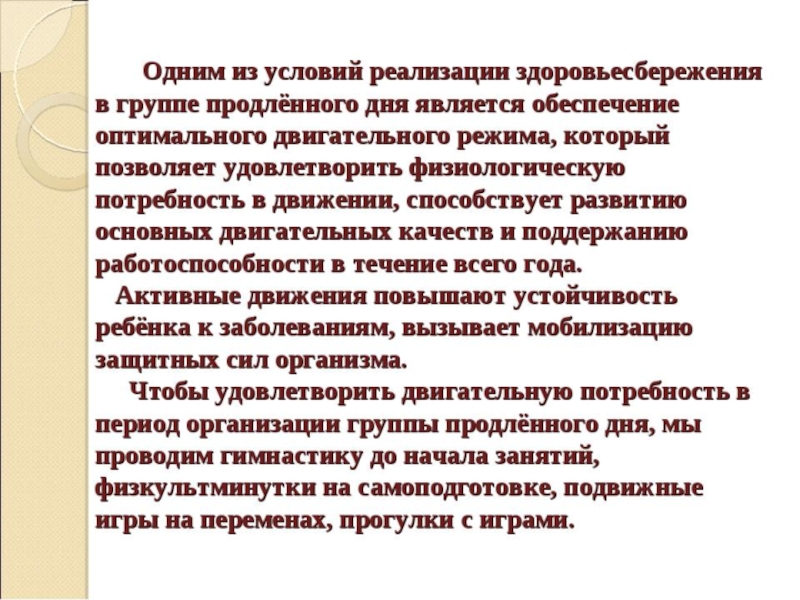 Одним из условий реализации здоровьесбережения в группе продлённого дня является обеспечение оптимального двигательного режима, который позволяет удовлетворить физиологическую потребность в движении, способствует развитию основных двигательных качеств и поддержанию работоспособности в течение всего года.

Активные движения повышают устойчивость ребёнка к заболеваниям, вызывает мобилизацию защитных сил организма.

Чтобы удовлетворить двигательную потребность в период организации группы продлённого дня, мы проводим гимнастику до начала занятий, физкультминутки на самоподготовке, подвижные игры на переменах, прогулки с играми.